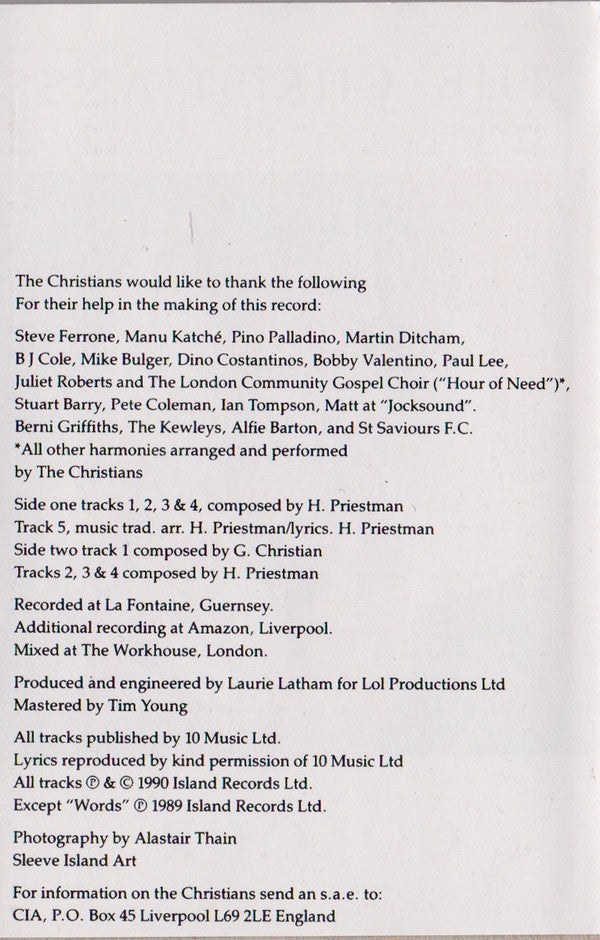 The Christians would like to thank the following
For their help in the making of this record:

Steve Ferrone, Manu Katché, Pino Palladino, Martin Ditcham, B J Cole, Mike Bulger, Dino Costantinos, Bobby Valentino, Paul Lee, Juliet Roberts and The London Community Gospel Choir ("Hour of Need")*, Stuart Barry, Pete Coleman, Ian Tompson, Matt at "Jocksound". Berni Griffiths, The Kewleys, Alfie Barton, and St Saviours F.C.
*All other harmonies arranged and performed by The Christians

Side one tracks 1, 2, 3 & 4, composed by H. Priestman
Track 5, music trad. arr. H. Priestman/lyrics. H. Priestman
Side two track 1 composed by G. Christian
Tracks 2, 3 & 4 composed by H. Priestman

Recorded at La Fontaine, Guernsey.
Additional recording at Amazon, Liverpool.
Mixed at The Workhouse, London.

Produced and engineered by Laurie Latham for Lol Productions Ltd
Mastered by Tim Young

All tracks published by 10 Music Ltd.
Lyrics reproduced by kind permission of 10 Music Ltd
All tracks ℗ & © 1990 Island Records Ltd.
Except "Words" ℗ 1989 Island Records Ltd.

Photography by Alastair Thain
Sleeve Island Art

For information on the Christians send an s.a.e. to:
CIA, P.O. Box 45 Liverpool L69 2LE England